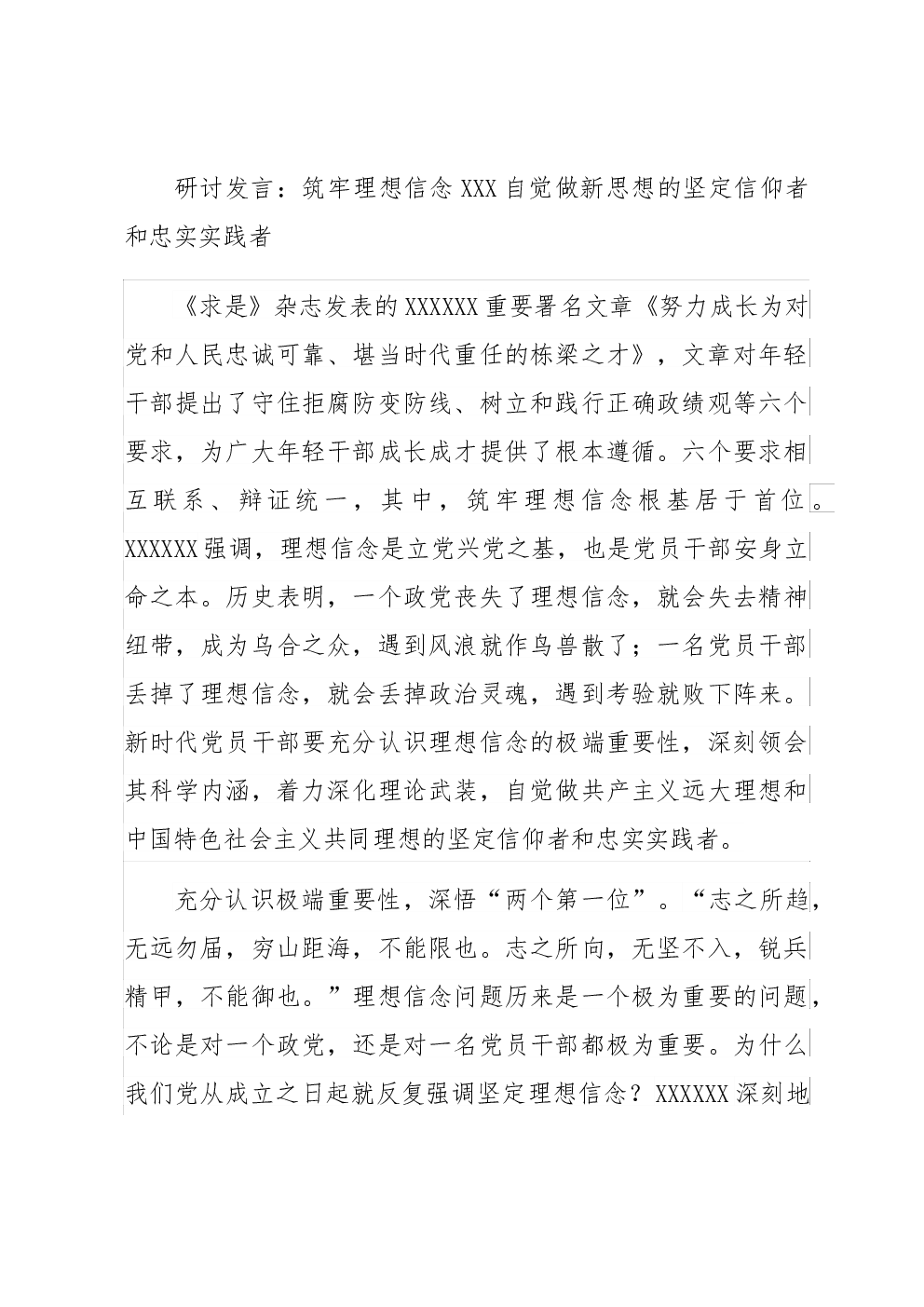 研讨发言：筑牢理想信念XXX自觉做新思想的坚定信仰者和忠实实践者

《求是》杂志发表的XXXXXX重要署名文章《努力成长为对党和人民忠诚可靠、堪当时代重任的栋梁之才》，文章对年轻干部提出了守住拒腐防变防线、树立和践行正确政绩观等六个要求，为广大年轻干部成长成才提供了根本遵循。六个要求相互联系、辩证统一，其中，筑牢理想信念根基居于首位。XXXXXX强调，理想信念是立党兴党之基，也是党员干部安身立命之本。历史表明，一个政党丧失了理想信念，就会失去精神纽带，成为乌合之众，遇到风浪就作鸟兽散了；一名党员干部丢掉了理想信念，就会丢掉政治灵魂，遇到考验就败下阵来。新时代党员干部要充分认识理想信念的极端重要性，深刻领会其科学内涵，着力深化理论武装，自觉做共产主义远大理想和中国特色社会主义共同理想的坚定信仰者和忠实实践者。

充分认识极端重要性，深悟“两个第一位”。“志之所趋，无远勿届，穷山距海，不能限也。志之所向，无坚不入，锐兵精甲，不能御也。”理想信念问题历来是一个极为重要的问题，不论是对一个政党，还是对一名党员干部都极为重要。为什么我们党从成立之日起就反复强调坚定理想信念？XXXXXX深刻地